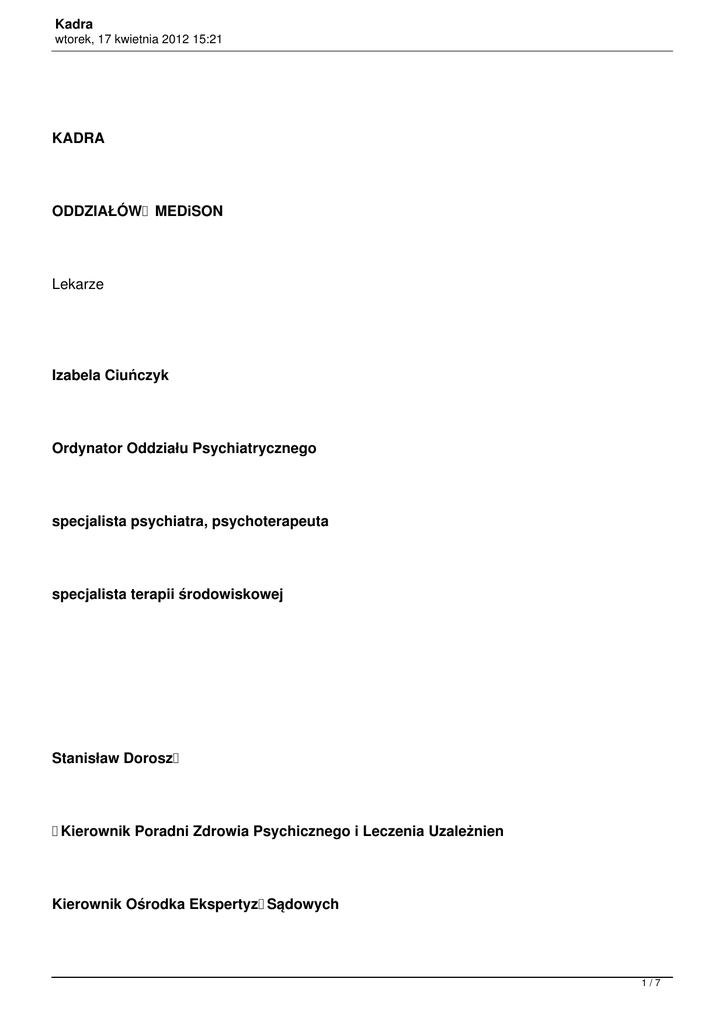 Kadra
wtorek, 17 kwietnia 2012 15:21

KADRA

ODDZIAŁÓW  MEDiSON

Lekarze

Izabela Ciuńczyk

Ordynator Oddziału Psychiatrycznego

specjalista psychiatra, psychoterapeuta

specjalista terapii środowiskowej

Stanisław Dorosz

Kierownik Poradni Zdrowia Psychicznego i Leczenia Uzależnien

Kierownik Ośrodka Ekspertyz Sądowych

1 / 7